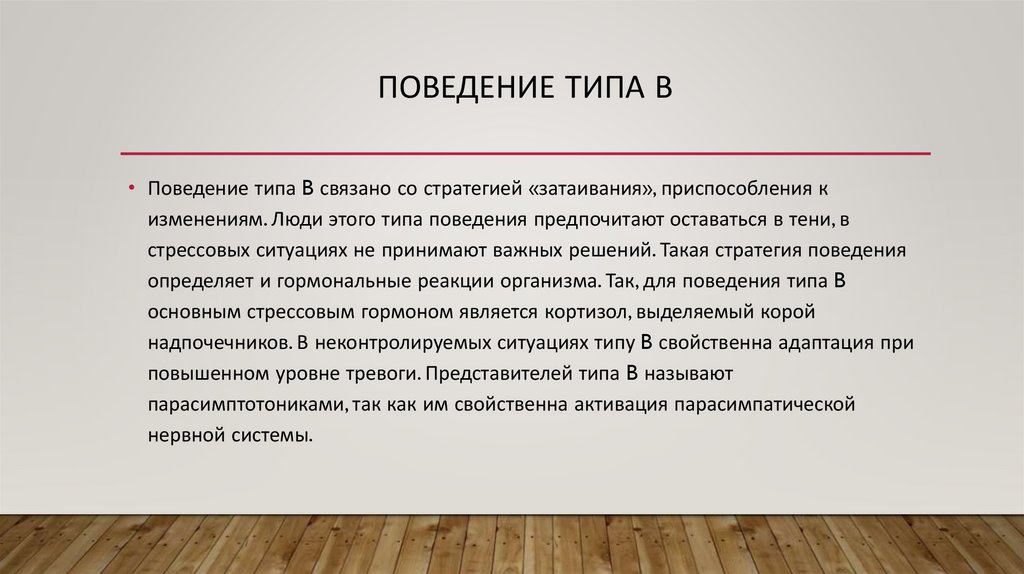 ПОВЕДЕНИЕ ТИПА В

• Поведение типа В связано со стратегией «затаивания», приспособления к изменениям. Люди этого типа поведения предпочитают оставаться в тени, в стрессовых ситуациях не принимают важных решений. Такая стратегия поведения определяет и гормональные реакции организма. Так, для поведения типа В основным стрессовым гормоном является кортизол, выделяемый корой надпочечников. В неконтролируемых ситуациях типу В свойственна адаптация при повышенном уровне тревоги. Представителей типа В называют парасимптотониками, так как им свойственна активация парасимпатической нервной системы.